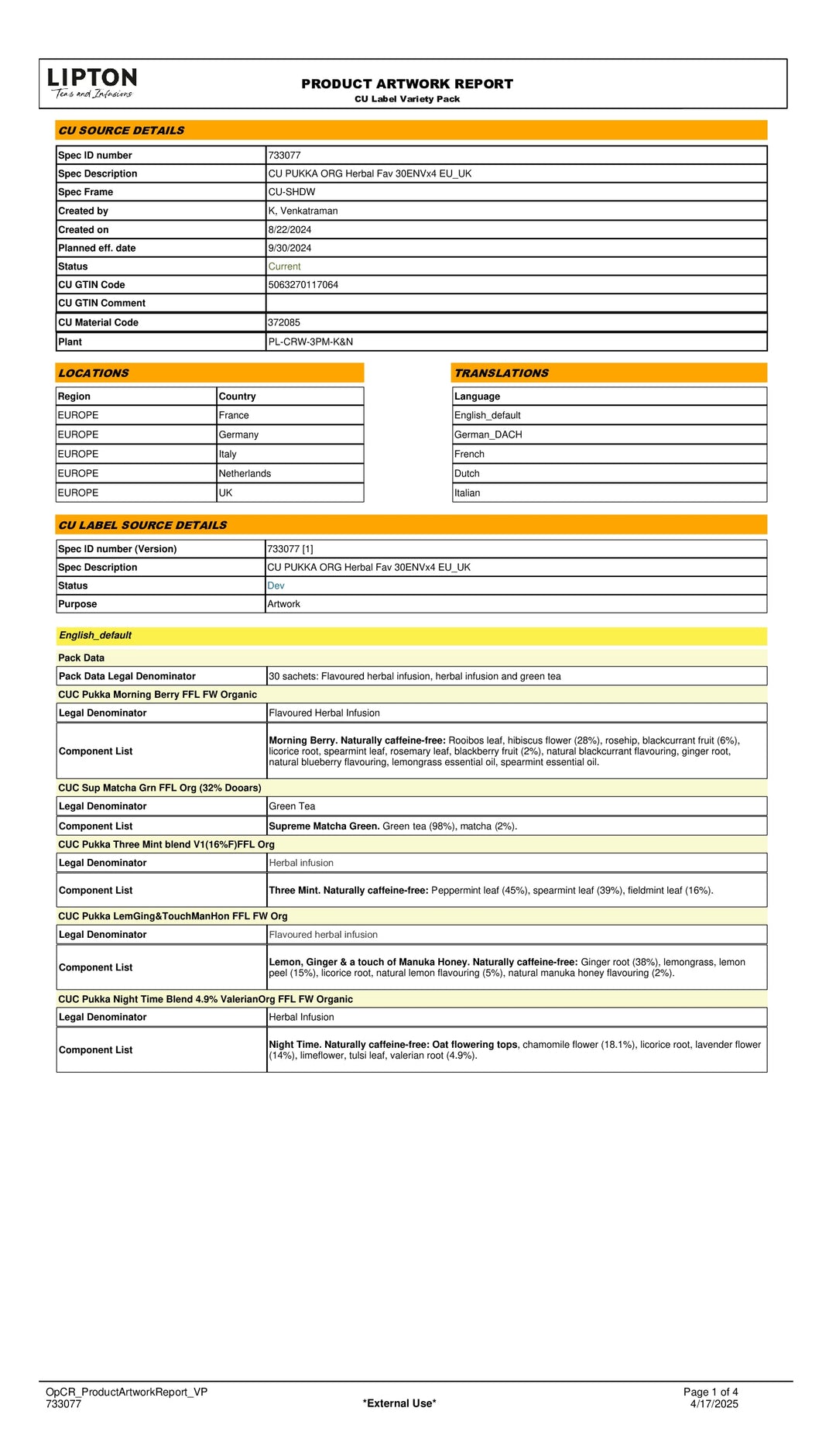 LIPTON
Teas and Infusions

PRODUCT ARTWORK REPORT
CU Label Variety Pack

CU SOURCE DETAILS

| Spec ID number | 733077 |
|---|---|
| Spec Description | CU PUKKA ORG Herbal Fav 30ENVx4 EU_UK |
| Spec Frame | CU-SHDW |
| Created by | K, Venkatraman |
| Created on | 8/22/2024 |
| Planned eff. date | 9/30/2024 |
| Status | Current |
| CU GTIN Code | 5063270117064 |
| CU GTIN Comment | |
| CU Material Code | 372085 |
| Plant | PL-CRW-3PM-K&N |

LOCATIONS

| Region | Country |
|---|---|
| EUROPE | France |
| EUROPE | Germany |
| EUROPE | Italy |
| EUROPE | Netherlands |
| EUROPE | UK |

TRANSLATIONS

| Language |
|---|
| English_default |
| German_DACH |
| French |
| Dutch |
| Italian |

CU LABEL SOURCE DETAILS

| Spec ID number (Version) | 733077 [1] |
|---|---|
| Spec Description | CU PUKKA ORG Herbal Fav 30ENVx4 EU_UK |
| Status | Dev |
| Purpose | Artwork |

English_default

Pack Data

| Pack Data Legal Denominator | 30 sachets: Flavoured herbal infusion, herbal infusion and green tea |
|---|---|

CUC Pukka Morning Berry FFL FW Organic

| Legal Denominator | Flavoured Herbal Infusion |
|---|---|
| Component List | Morning Berry. Naturally caffeine-free: Rooibos leaf, hibiscus flower (28%), rosehip, blackcurrant fruit (6%), licorice root, spearmint leaf, rosemary leaf, blackberry fruit (2%), natural blackcurrant flavouring, ginger root, natural blueberry flavouring, lemongrass essential oil, spearmint essential oil. |

CUC Sup Matcha Grn FFL Org (32% Dooars)

| Legal Denominator | Green Tea |
|---|---|
| Component List | Supreme Matcha Green. Green tea (98%), matcha (2%). |

CUC Pukka Three Mint blend V1(16%F)FFL Org

| Legal Denominator | Herbal infusion |
|---|---|
| Component List | Three Mint. Naturally caffeine-free: Peppermint leaf (45%), spearmint leaf (39%), fieldmint leaf (16%). |

CUC Pukka LemGing&TouchManHon FFL FW Org

| Legal Denominator | Flavoured herbal infusion |
|---|---|
| Component List | Lemon, Ginger & a touch of Manuka Honey. Naturally caffeine-free: Ginger root (38%), lemongrass, lemon peel (15%), licorice root, natural lemon flavouring (5%), natural manuka honey flavouring (2%). |

CUC Pukka Night Time Blend 4.9% ValerianOrg FFL FW Organic

| Legal Denominator | Herbal Infusion |
|---|---|
| Component List | Night Time. Naturally caffeine-free: Oat flowering tops, chamomile flower (18.1%), licorice root, lavender flower (14%), limeflower, tulsi leaf, valerian root (4.9%). |

OpCR_ProductArtworkReport_VP
733077
*External Use*
Page 1 of 4
4/17/2025